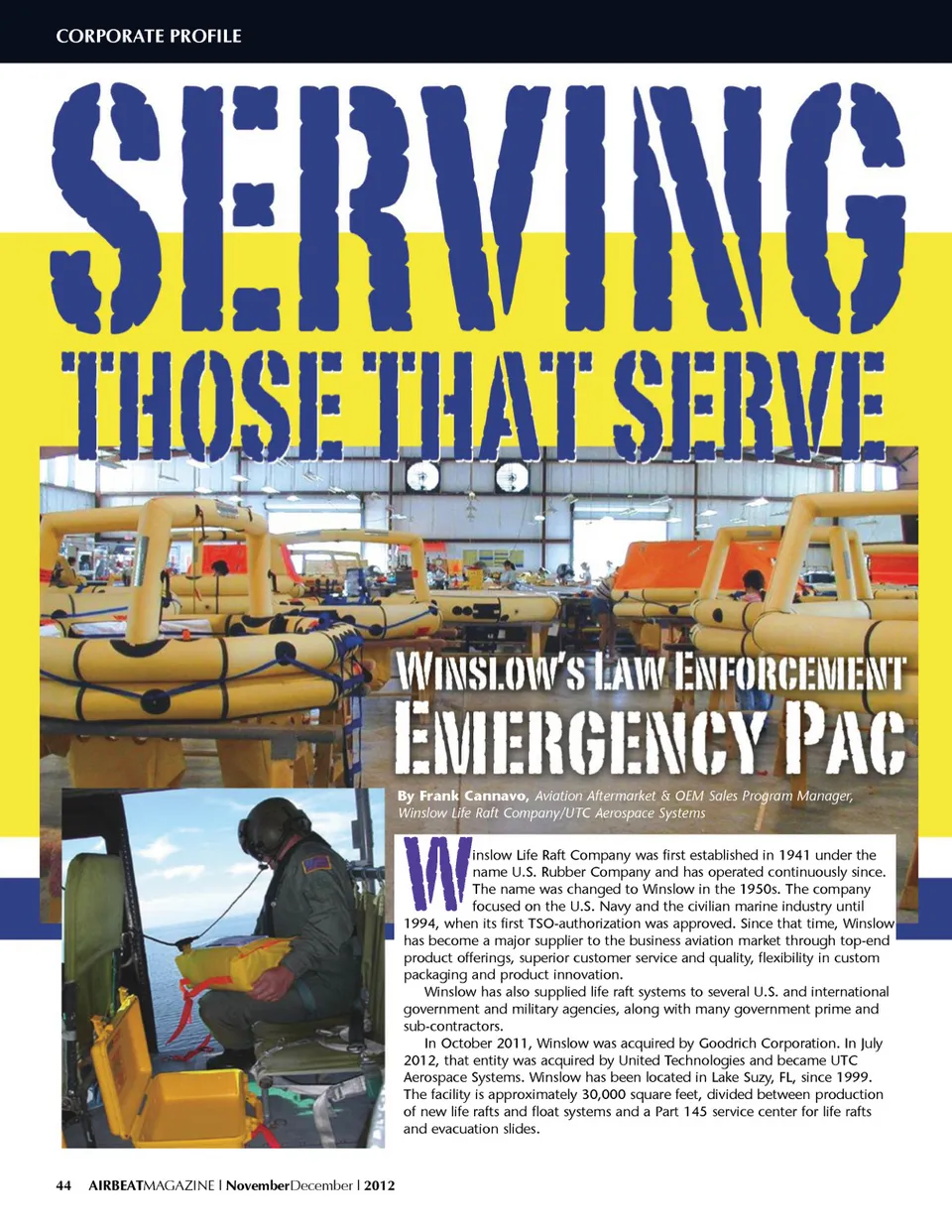 CORPORATE PROFILE

SERVING THOSE THAT SERVE

WINSLOW'S LAW ENFORCEMENT EMERGENCY PAC

By Frank Cannavo, Aviation Aftermarket & OEM Sales Program Manager, Winslow Life Raft Company/UTC Aerospace Systems

Winslow Life Raft Company was first established in 1941 under the name U.S. Rubber Company and has operated continuously since. The name was changed to Winslow in the 1950s. The company focused on the U.S. Navy and the civilian marine industry until 1994, when its first TSO-authorization was approved. Since that time, Winslow has become a major supplier to the business aviation market through top-end product offerings, superior customer service and quality, flexibility in custom packaging and product innovation.

Winslow has also supplied life raft systems to several U.S. and international government and military agencies, along with many government prime and sub-contractors.

In October 2011, Winslow was acquired by Goodrich Corporation. In July 2012, that entity was acquired by United Technologies and became UTC Aerospace Systems. Winslow has been located in Lake Suzy, FL, since 1999. The facility is approximately 30,000 square feet, divided between production of new life rafts and float systems and a Part 145 service center for life rafts and evacuation slides.

44 AIRBEATMAGAZINE | NovemberDecember | 2012